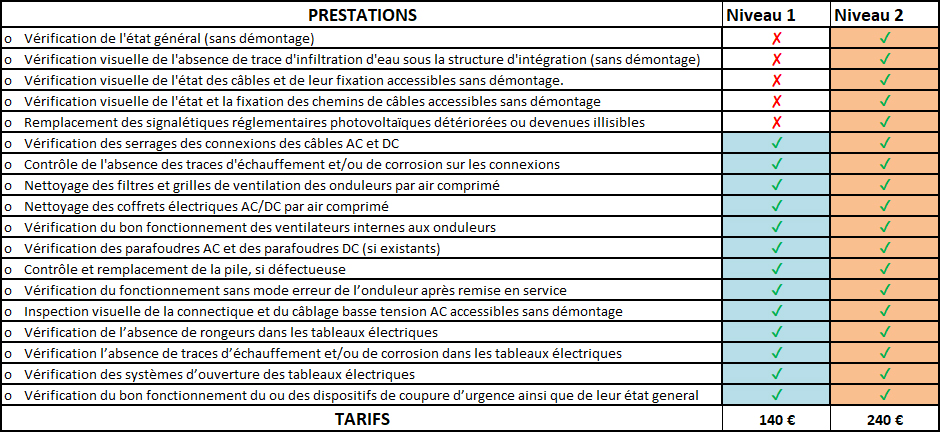 | PRESTATIONS | Niveau 1 | Niveau 2 |
|---|---|---|
| o Vérification de l'état général (sans démontage) | ✗ | ✓ |
| o Vérification visuelle de l'absence de trace d'infiltration d'eau sous la structure d'intégration (sans démontage) | ✗ | ✓ |
| o Vérification visuelle de l'état des câbles et de leur fixation accessibles sans démontage. | ✗ | ✓ |
| o Vérification visuelle de l'état et la fixation des chemins de câbles accessibles sans démontage | ✗ | ✓ |
| o Remplacement des signalétiques réglementaires photovoltaïques détériorées ou devenues illisibles | ✗ | ✓ |
| o Vérification des serrages des connexions des câbles AC et DC | ✓ | ✓ |
| o Contrôle de l'absence des traces d'échauffement et/ou de corrosion sur les connexions | ✓ | ✓ |
| o Nettoyage des filtres et grilles de ventilation des onduleurs par air comprimé | ✓ | ✓ |
| o Nettoyage des coffrets électriques AC/DC par air comprimé | ✓ | ✓ |
| o Vérification du bon fonctionnement des ventilateurs internes aux onduleurs | ✓ | ✓ |
| o Vérification des parafoudres AC et des parafoudres DC (si existants) | ✓ | ✓ |
| o Contrôle et remplacement de la pile, si défectueuse | ✓ | ✓ |
| o Vérification du fonctionnement sans mode erreur de l'onduleur après remise en service | ✓ | ✓ |
| o Inspection visuelle de la connectique et du câblage basse tension AC accessibles sans démontage | ✓ | ✓ |
| o Vérification de l'absence de rongeurs dans les tableaux électriques | ✓ | ✓ |
| o Vérification l'absence de traces d'échauffement et/ou de corrosion dans les tableaux électriques | ✓ | ✓ |
| o Vérification des systèmes d'ouverture des tableaux électriques | ✓ | ✓ |
| o Vérification du bon fonctionnement du ou des dispositifs de coupure d'urgence ainsi que de leur état general | ✓ | ✓ |
| TARIFS | 140 € | 240 € |